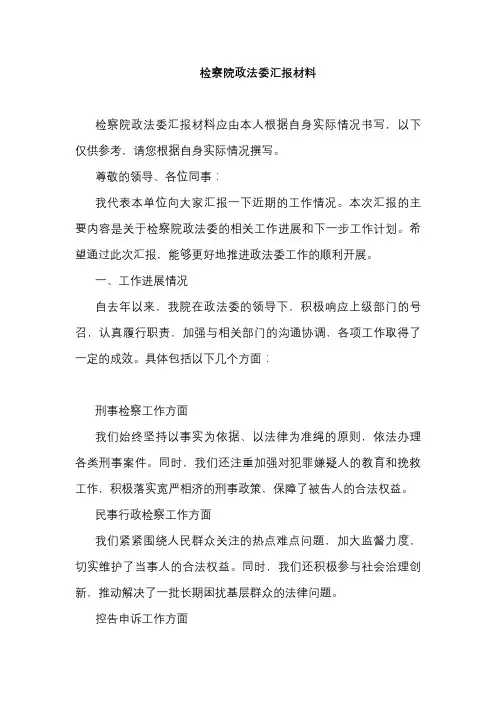 检察院政法委汇报材料

检察院政法委汇报材料应由本人根据自身实际情况书写，以下仅供参考，请您根据自身实际情况撰写。

尊敬的领导、各位同事：

我代表本单位向大家汇报一下近期的工作情况。本次汇报的主要内容是关于检察院政法委的相关工作进展和下一步工作计划。希望通过此次汇报，能够更好地推进政法委工作的顺利开展。

一、工作进展情况

自去年以来，我院在政法委的领导下，积极响应上级部门的号召，认真履行职责，加强与相关部门的沟通协调，各项工作取得了一定的成效。具体包括以下几个方面：

刑事检察工作方面

我们始终坚持以事实为依据、以法律为准绳的原则，依法办理各类刑事案件。同时，我们还注重加强对犯罪嫌疑人的教育和挽救工作，积极落实宽严相济的刑事政策，保障了被告人的合法权益。

民事行政检察工作方面

我们紧紧围绕人民群众关注的热点难点问题，加大监督力度，切实维护了当事人的合法权益。同时，我们还积极参与社会治理创新，推动解决了一批长期困扰基层群众的法律问题。

控告申诉工作方面